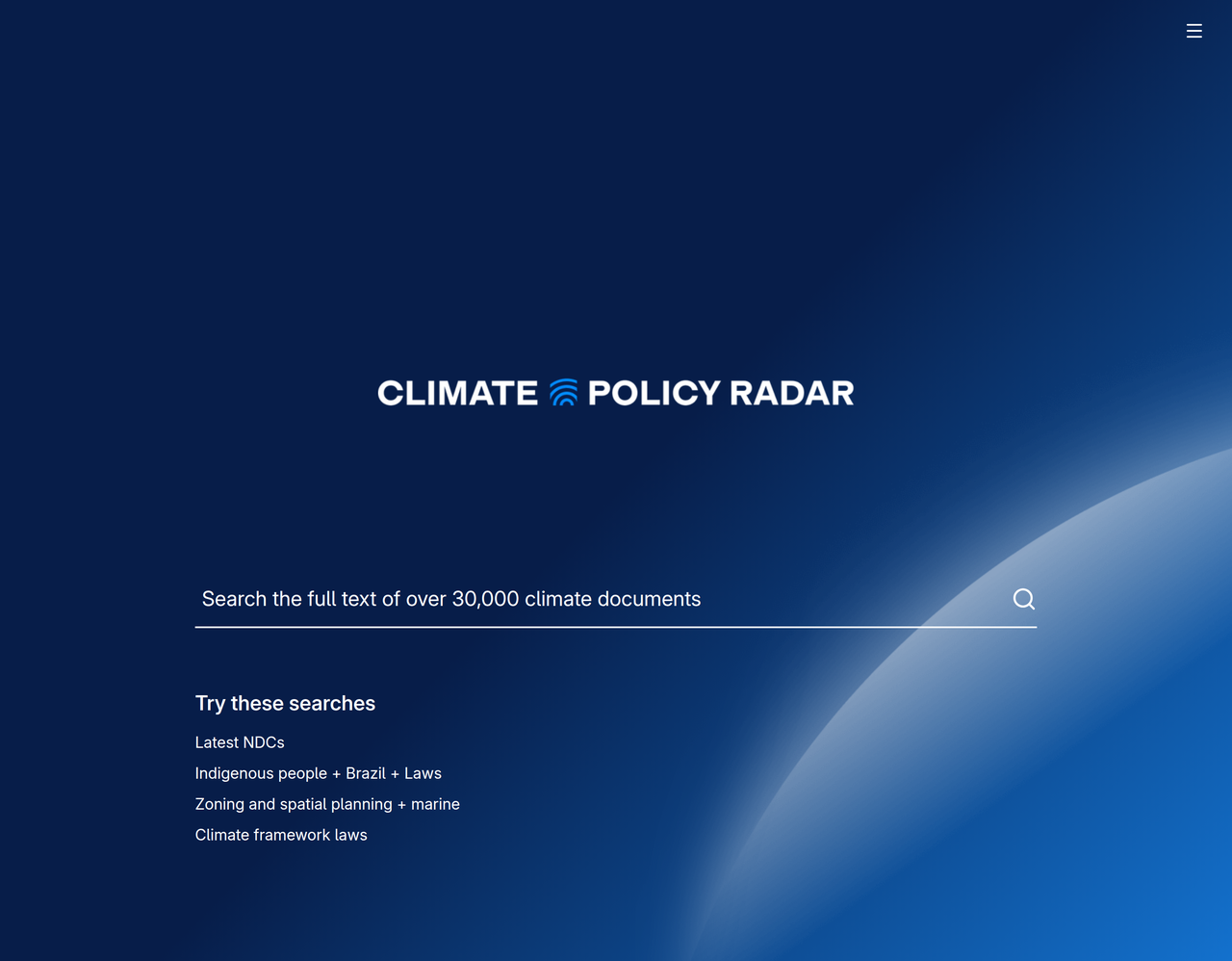 CLIMATE POLICY RADAR

Search the full text of over 30,000 climate documents

Try these searches

Latest NDCs

Indigenous people + Brazil + Laws

Zoning and spatial planning + marine

Climate framework laws